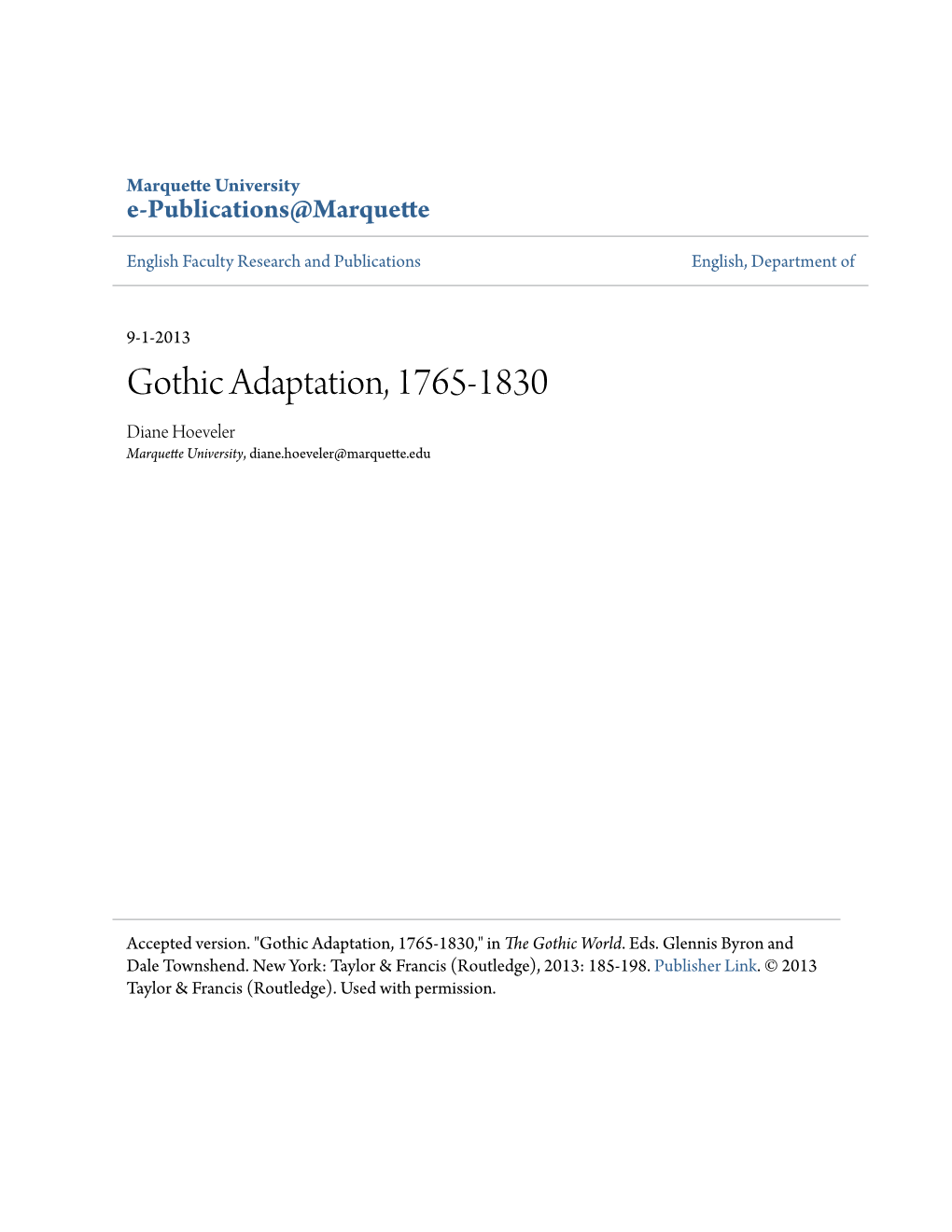 Marquette University
e-Publications@Marquette

English Faculty Research and Publications

English, Department of

9-1-2013

Gothic Adaptation, 1765-1830

Diane Hoeveler
Marquette University, diane.hoeveler@marquette.edu

Accepted version. "Gothic Adaptation, 1765-1830," in The Gothic World. Eds. Glennis Byron and Dale Townshend. New York: Taylor & Francis (Routledge), 2013: 185-198. Publisher Link. © 2013 Taylor & Francis (Routledge). Used with permission.